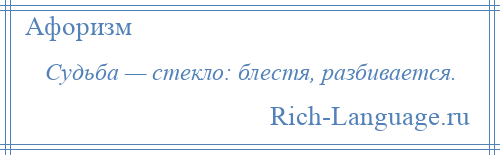 Афоризм

Судьба — стекло: блестя, разбивается.

Rich-Language.ru